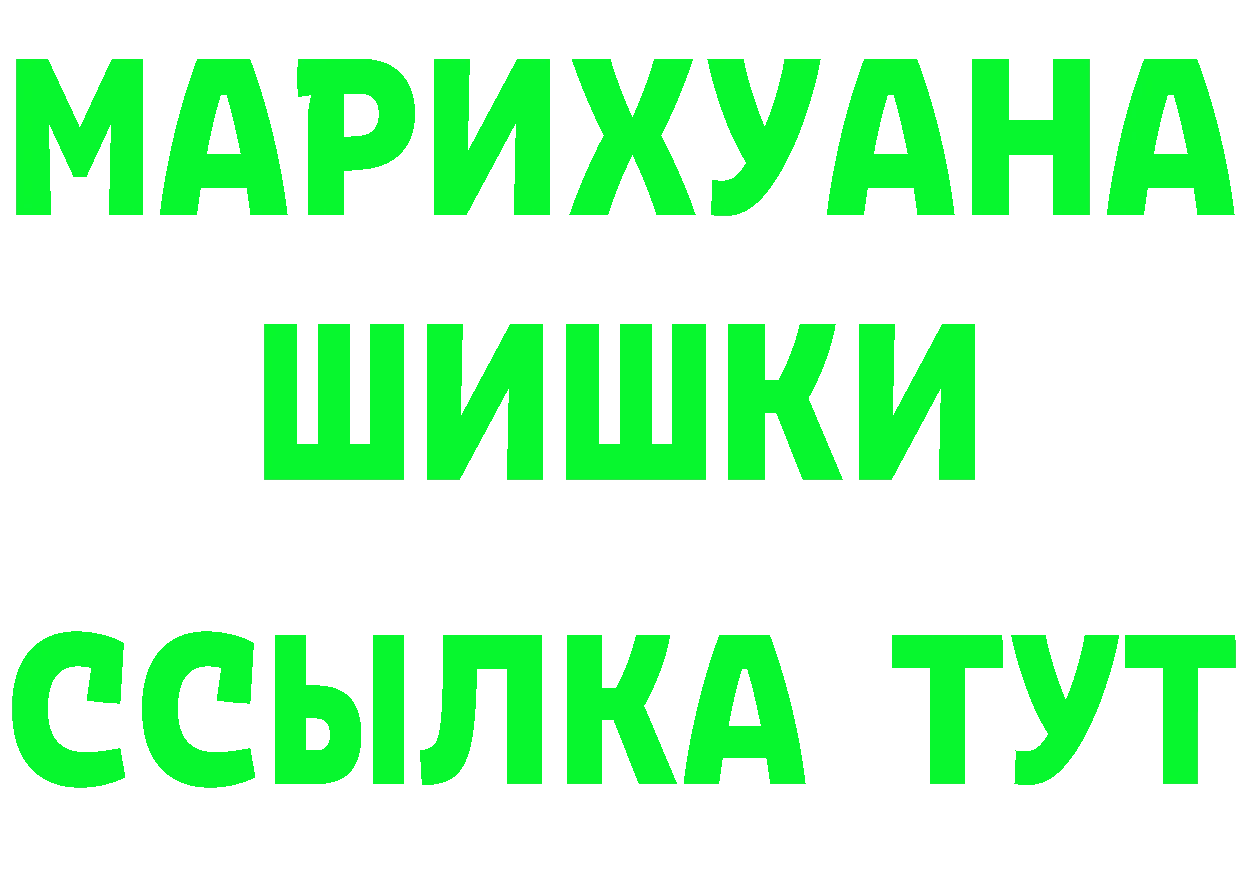 МАРИХУАНА
ШИШКИ
ССЫЛКА ТУТ